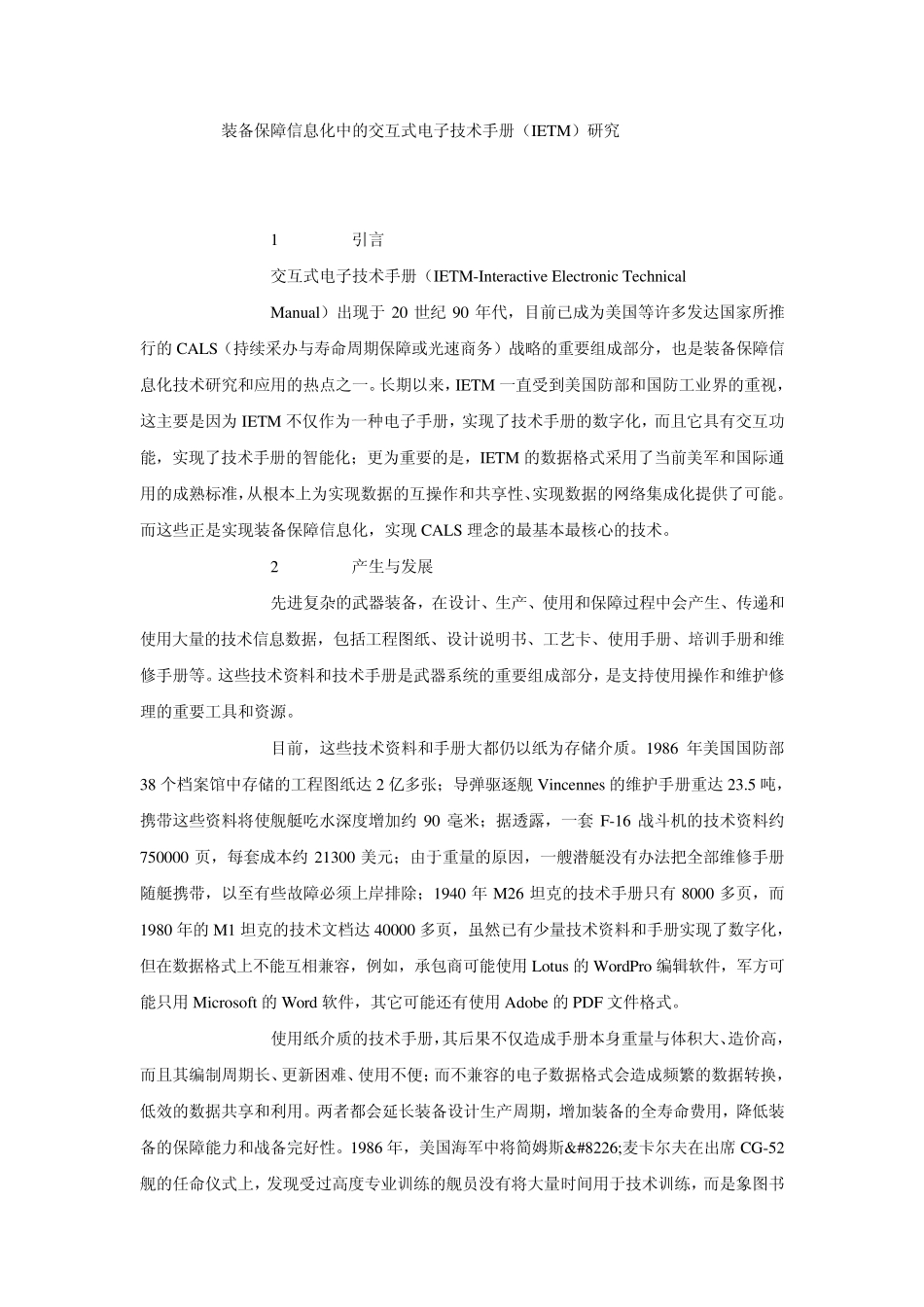 装备保障信息化中的交互式电子技术手册（IETM）研究

1 引言

交互式电子技术手册（IETM-Interactive Electronic Technical

Manual）出现于 20 世纪 90 年代，目前已成为美国等许多发达国家所推行的 CALS（持续采办与寿命周期保障或光速商务）战略的重要组成部分，也是装备保障信息化技术研究和应用的热点之一。长期以来，IETM 一直受到美国防部和国防工业界的重视，这主要是因为 IETM 不仅作为一种电子手册，实现了技术手册的数字化，而且它具有交互功能，实现了技术手册的智能化；更为重要的是，IETM 的数据格式采用了当前美军和国际通用的成熟标准，从根本上为实现数据的互操作和共享性、实现数据的网络集成化提供了可能。而这些正是实现装备保障信息化，实现 CALS 理念的最基本最核心的技术。

2 产生与发展

先进复杂的武器装备，在设计、生产、使用和保障过程中会产生、传递和使用大量的技术信息数据，包括工程图纸、设计说明书、工艺卡、使用手册、培训手册和维修手册等。这些技术资料和技术手册是武器系统的重要组成部分，是支持使用操作和维护修理的重要工具和资源。

目前，这些技术资料和手册大都仍以纸为存储介质。1986 年美国国防部 38 个档案馆中存储的工程图纸达 2 亿多张；导弹驱逐舰 Vincennes 的维护手册重达 23.5 吨，携带这些资料将使舰艇吃水深度增加约 90 毫米；据透露，一套 F-16 战斗机的技术资料约 750000 页，每套成本约 21300 美元；由于重量的原因，一艘潜艇没有办法把全部维修手册随艇携带，以至有些故障必须上岸排除；1940 年 M26 坦克的技术手册只有 8000 多页，而 1980 年的 M1 坦克的技术文档达 40000 多页，虽然已有少量技术资料和手册实现了数字化，但在数据格式上不能互相兼容，例如，承包商可能使用 Lotus 的 WordPro 编辑软件，军方可能只用 Microsoft 的 Word 软件，其它可能还有使用 Adobe 的 PDF 文件格式。

使用纸介质的技术手册，其后果不仅造成手册本身重量与体积大、造价高，而且其编制周期长、更新困难、使用不便；而不兼容的电子数据格式会造成频繁的数据转换，低效的数据共享和利用。两者都会延长装备设计生产周期，增加装备的全寿命费用，降低装备的保障能力和战备完好性。1986 年，美国海军中将简姆斯&#8226;麦卡尔夫在出席 CG-52 舰的任命仪式上，发现受过高度专业训练的舰员没有将大量时间用于技术训练，而是象图书